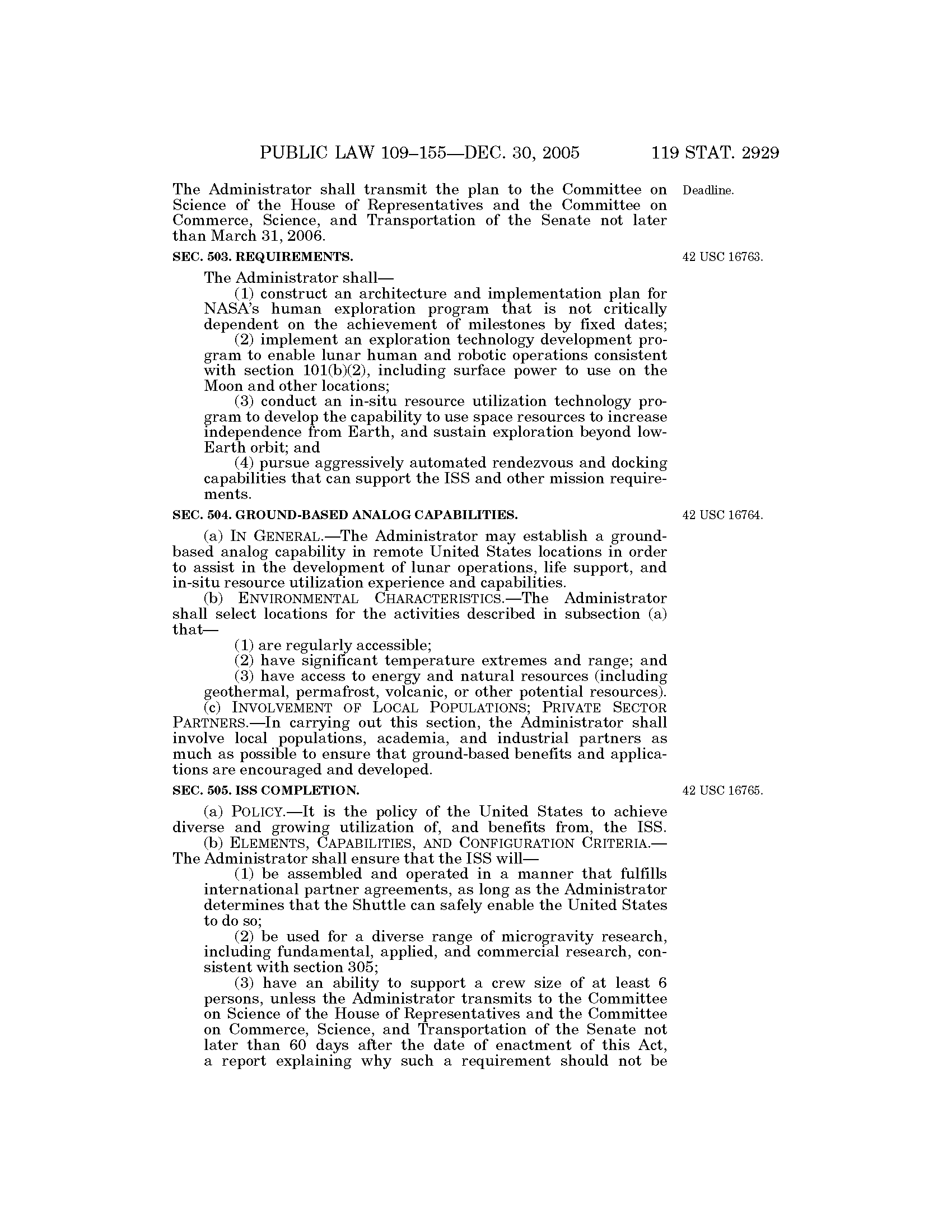 PUBLIC LAW 109–155—DEC. 30, 2005 119 STAT. 2929

The Administrator shall transmit the plan to the Committee on Science of the House of Representatives and the Committee on Commerce, Science, and Transportation of the Senate not later than March 31, 2006.

Deadline.

SEC. 503. REQUIREMENTS.

42 USC 16763.

The Administrator shall—

(1) construct an architecture and implementation plan for NASA's human exploration program that is not critically dependent on the achievement of milestones by fixed dates;

(2) implement an exploration technology development program to enable lunar human and robotic operations consistent with section 101(b)(2), including surface power to use on the Moon and other locations;

(3) conduct an in-situ resource utilization technology program to develop the capability to use space resources to increase independence from Earth, and sustain exploration beyond low-Earth orbit; and

(4) pursue aggressively automated rendezvous and docking capabilities that can support the ISS and other mission requirements.

SEC. 504. GROUND-BASED ANALOG CAPABILITIES.

42 USC 16764.

(a) IN GENERAL.—The Administrator may establish a ground-based analog capability in remote United States locations in order to assist in the development of lunar operations, life support, and in-situ resource utilization experience and capabilities.

(b) ENVIRONMENTAL CHARACTERISTICS.—The Administrator shall select locations for the activities described in subsection (a) that—

(1) are regularly accessible;

(2) have significant temperature extremes and range; and

(3) have access to energy and natural resources (including geothermal, permafrost, volcanic, or other potential resources).

(c) INVOLVEMENT OF LOCAL POPULATIONS; PRIVATE SECTOR PARTNERS.—In carrying out this section, the Administrator shall involve local populations, academia, and industrial partners as much as possible to ensure that ground-based benefits and applications are encouraged and developed.

SEC. 505. ISS COMPLETION.

42 USC 16765.

(a) POLICY.—It is the policy of the United States to achieve diverse and growing utilization of, and benefits from, the ISS.

(b) ELEMENTS, CAPABILITIES, AND CONFIGURATION CRITERIA.—The Administrator shall ensure that the ISS will—

(1) be assembled and operated in a manner that fulfills international partner agreements, as long as the Administrator determines that the Shuttle can safely enable the United States to do so;

(2) be used for a diverse range of microgravity research, including fundamental, applied, and commercial research, consistent with section 305;

(3) have an ability to support a crew size of at least 6 persons, unless the Administrator transmits to the Committee on Science of the House of Representatives and the Committee on Commerce, Science, and Transportation of the Senate not later than 60 days after the date of enactment of this Act, a report explaining why such a requirement should not be